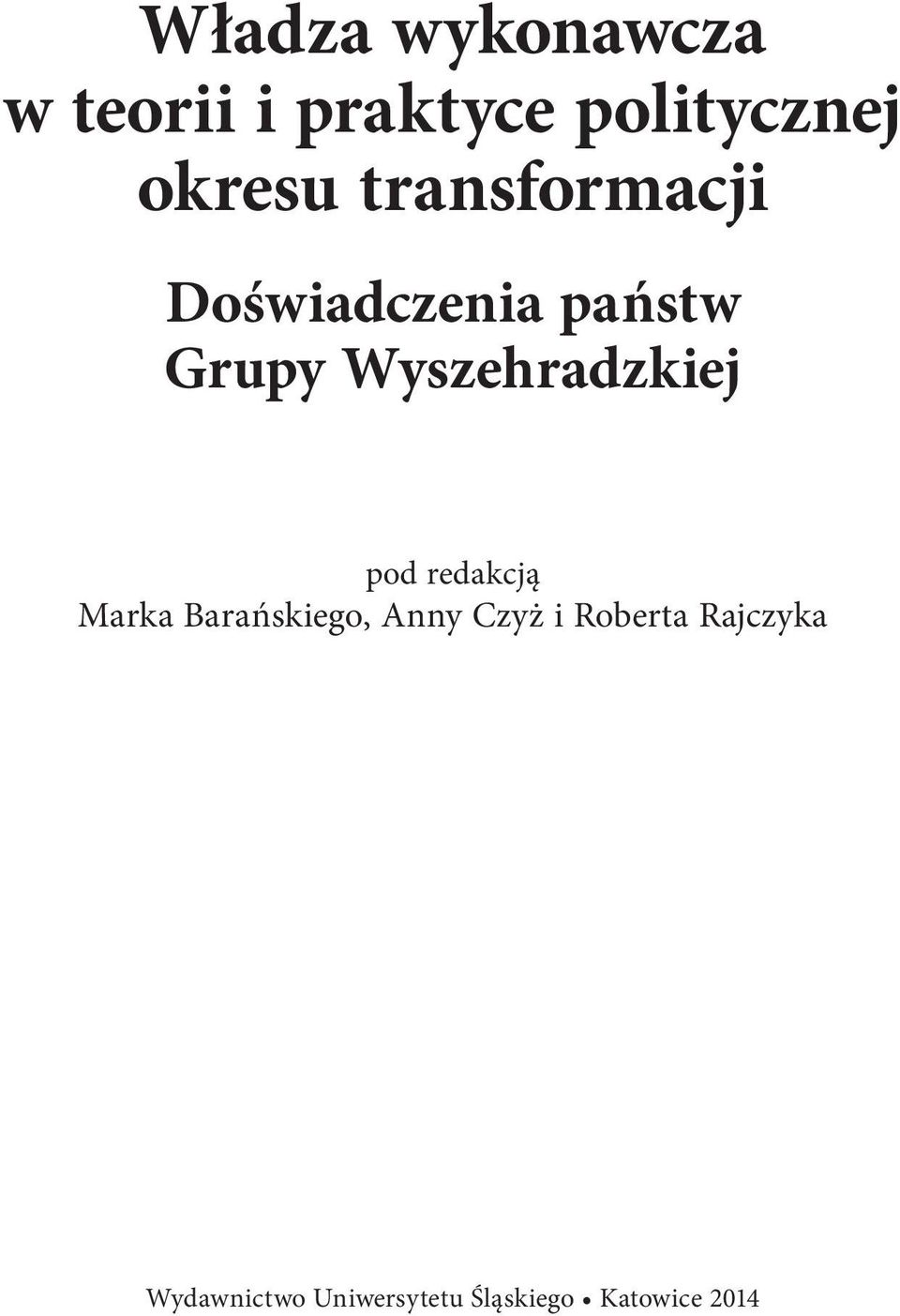 Władza wykonawcza w teorii i praktyce politycznej okresu transformacji

Doświadczenia państw Grupy Wyszehradzkiej

pod redakcją
Marka Barańskiego, Anny Czyż i Roberta Rajczyka

Wydawnictwo Uniwersytetu Śląskiego • Katowice 2014